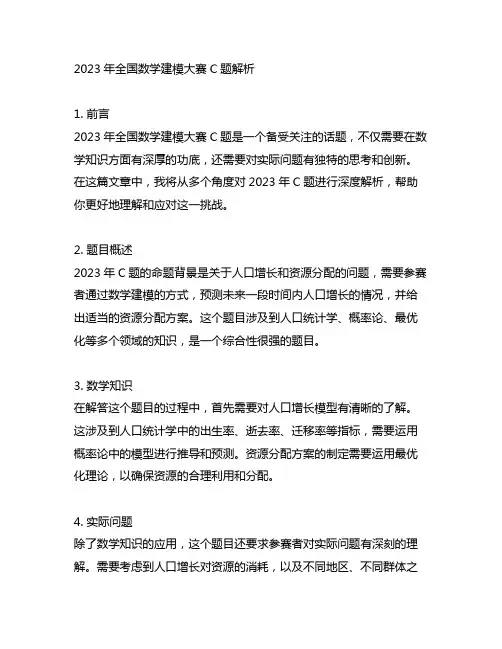 2023 年全国数学建模大赛 C 题解析

1. 前言
2023 年全国数学建模大赛 C 题是一个备受关注的话题，不仅需要在数学知识方面有深厚的功底，还需要对实际问题有独特的思考和创新。在这篇文章中，我将从多个角度对 2023 年 C 题进行深度解析，帮助你更好地理解和应对这一挑战。

2. 题目概述
2023 年 C 题的命题背景是关于人口增长和资源分配的问题，需要参赛者通过数学建模的方式，预测未来一段时间内人口增长的情况，并给出适当的资源分配方案。这个题目涉及到人口统计学、概率论、最优化等多个领域的知识，是一个综合性很强的题目。

3. 数学知识
在解答这个题目的过程中，首先需要对人口增长模型有清晰的了解。这涉及到人口统计学中的出生率、逝去率、迁移率等指标，需要运用概率论中的模型进行推导和预测。资源分配方案的制定需要运用最优化理论，以确保资源的合理利用和分配。

4. 实际问题
除了数学知识的应用，这个题目还要求参赛者对实际问题有深刻的理解。需要考虑到人口增长对资源的消耗，以及不同地区、不同群体之